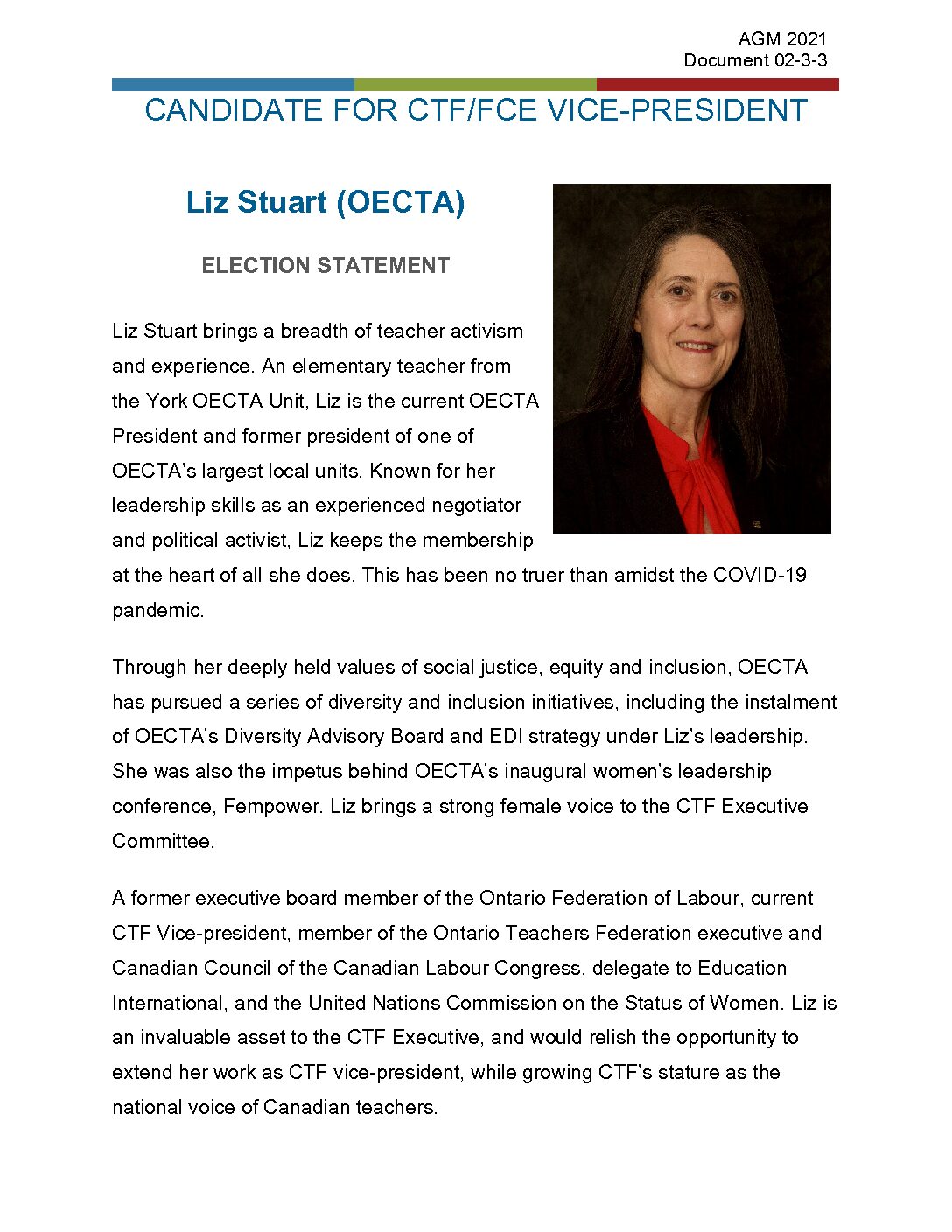 AGM 2021
Document 02-3-3

CANDIDATE FOR CTF/FCE VICE-PRESIDENT

Liz Stuart (OECTA)

ELECTION STATEMENT

Liz Stuart brings a breadth of teacher activism and experience. An elementary teacher from the York OECTA Unit, Liz is the current OECTA President and former president of one of OECTA's largest local units. Known for her leadership skills as an experienced negotiator and political activist, Liz keeps the membership at the heart of all she does. This has been no truer than amidst the COVID-19 pandemic.

Through her deeply held values of social justice, equity and inclusion, OECTA has pursued a series of diversity and inclusion initiatives, including the instalment of OECTA's Diversity Advisory Board and EDI strategy under Liz's leadership. She was also the impetus behind OECTA's inaugural women's leadership conference, Fempower. Liz brings a strong female voice to the CTF Executive Committee.

A former executive board member of the Ontario Federation of Labour, current CTF Vice-president, member of the Ontario Teachers Federation executive and Canadian Council of the Canadian Labour Congress, delegate to Education International, and the United Nations Commission on the Status of Women. Liz is an invaluable asset to the CTF Executive, and would relish the opportunity to extend her work as CTF vice-president, while growing CTF's stature as the national voice of Canadian teachers.